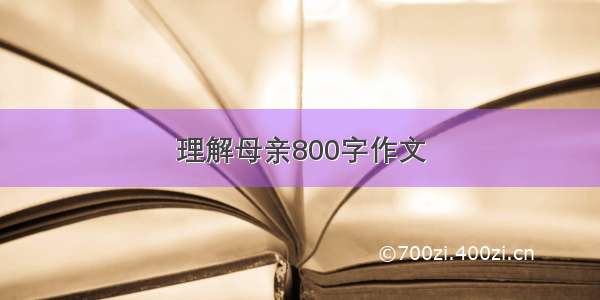 理解母亲800字作文

©700zi.400zi.cn